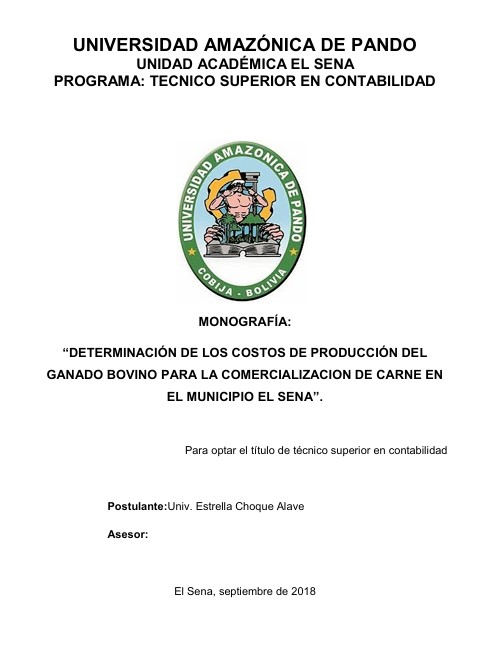 UNIVERSIDAD AMAZÓNICA DE PANDO
UNIDAD ACADÉMICA EL SENA
PROGRAMA: TECNICO SUPERIOR EN CONTABILIDAD

UNIVERSIDAD AMAZONICA DE PANDO
COBIJA - BOLIVIA

MONOGRAFÍA:

“DETERMINACIÓN DE LOS COSTOS DE PRODUCCIÓN DEL GANADO BOVINO PARA LA COMERCIALIZACION DE CARNE EN EL MUNICIPIO EL SENA”.

Para optar el título de técnico superior en contabilidad

Postulante:Univ. Estrella Choque Alave

Asesor:

El Sena, septiembre de 2018